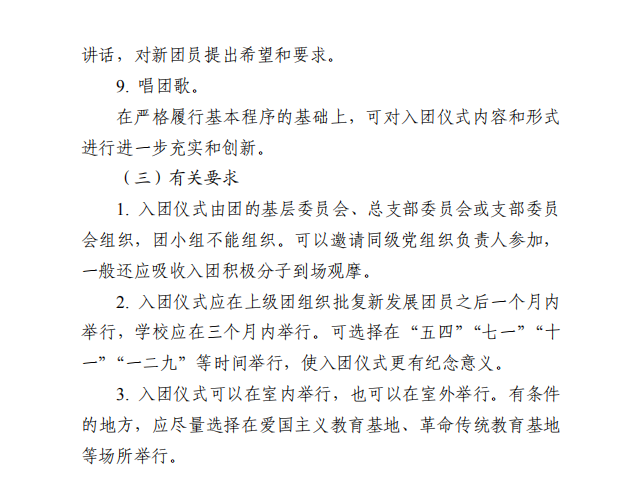 讲话，对新团员提出希望和要求。

9. 唱团歌。

在严格履行基本程序的基础上，可对入团仪式内容和形式进行进一步充实和创新。

（三）有关要求

1. 入团仪式由团的基层委员会、总支部委员会或支部委员会组织，团小组不能组织。可以邀请同级党组织负责人参加，一般还应吸收入团积极分子到场观摩。

2. 入团仪式应在上级团组织批复新发展团员之后一个月内举行，学校应在三个月内举行。可选择在“五四”“七一”“十一”“一二九”等时间举行，使入团仪式更有纪念意义。

3. 入团仪式可以在室内举行，也可以在室外举行。有条件的地方，应尽量选择在爱国主义教育基地、革命传统教育基地等场所举行。